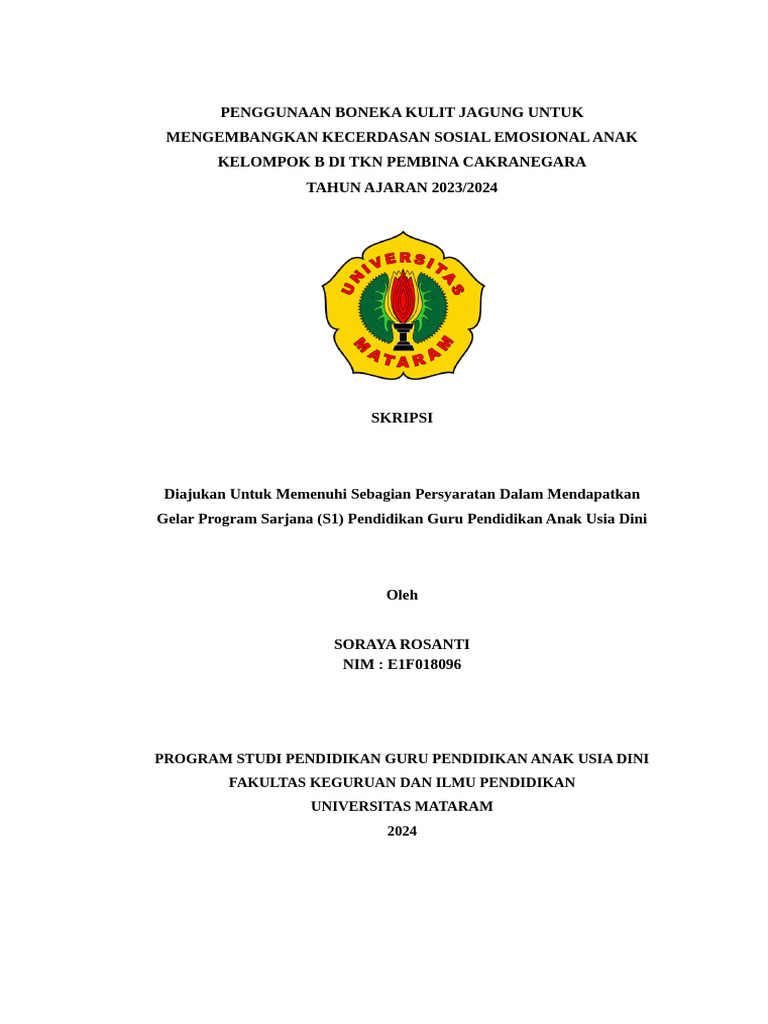 PENGGUNAAN BONEKA KULIT JAGUNG UNTUK MENGEMBANGKAN KECERDASAN SOSIAL EMOSIONAL ANAK KELOMPOK B DI TKN PEMBINA CAKRANEGARA TAHUN AJARAN 2023/2024

UNIVERSITAS MATARAM

SKRIPSI

Diajukan Untuk Memenuhi Sebagian Persyaratan Dalam Mendapatkan Gelar Program Sarjana (S1) Pendidikan Guru Pendidikan Anak Usia Dini

Oleh

SORAYA ROSANTI
NIM : E1F018096

PROGRAM STUDI PENDIDIKAN GURU PENDIDIKAN ANAK USIA DINI
FAKULTAS KEGURUAN DAN ILMU PENDIDIKAN
UNIVERSITAS MATARAM
2024